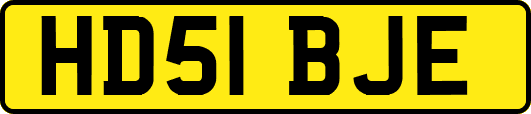 HD51 BJE